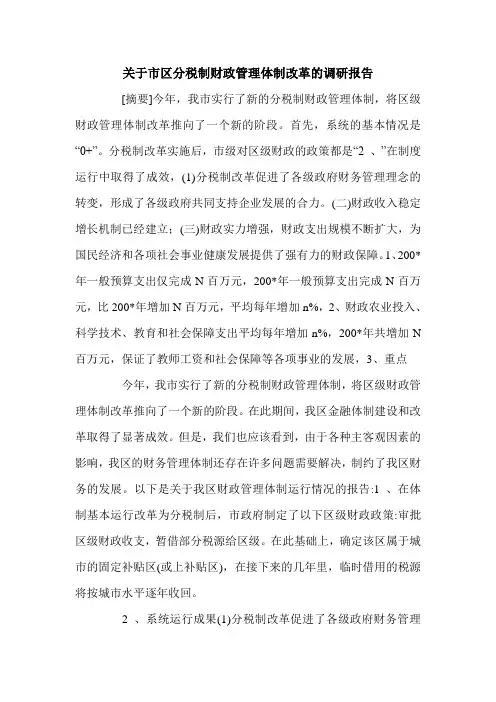 关于市区分税制财政管理体制改革的调研报告

[摘要]今年，我市实行了新的分税制财政管理体制，将区级财政管理体制改革推向了一个新的阶段。首先，系统的基本情况是“0+”。分税制改革实施后，市级对区级财政的政策都是“2 、”在制度运行中取得了成效，(1)分税制改革促进了各级政府财务管理理念的转变，形成了各级政府共同支持企业发展的合力。(二)财政收入稳定增长机制已经建立;(三)财政实力增强，财政支出规模不断扩大，为国民经济和各项社会事业健康发展提供了强有力的财政保障。1、200*年一般预算支出仅完成 N 百万元，200*年一般预算支出完成 N 百万元，比 200*年增加 N 百万元，平均每年增加 n%，2、财政农业投入、科学技术、教育和社会保障支出平均每年增加 n%，200*年共增加 N 百万元，保证了教师工资和社会保障等各项事业的发展，3、重点

今年，我市实行了新的分税制财政管理体制，将区级财政管理体制改革推向了一个新的阶段。在此期间，我区金融体制建设和改革取得了显著成效。但是，我们也应该看到，由于各种主客观因素的影响，我区的财务管理体制还存在许多问题需要解决，制约了我区财务的发展。以下是关于我区财政管理体制运行情况的报告:1 、在体制基本运行改革为分税制后，市政府制定了以下区级财政政策:审批区级财政收支，暂借部分税源给区级。在此基础上，确定该区属于城市的固定补贴区(或上补贴区)，在接下来的几年里，临时借用的税源将按城市水平逐年收回。

2 、系统运行成果(1)分税制改革促进了各级政府财务管理